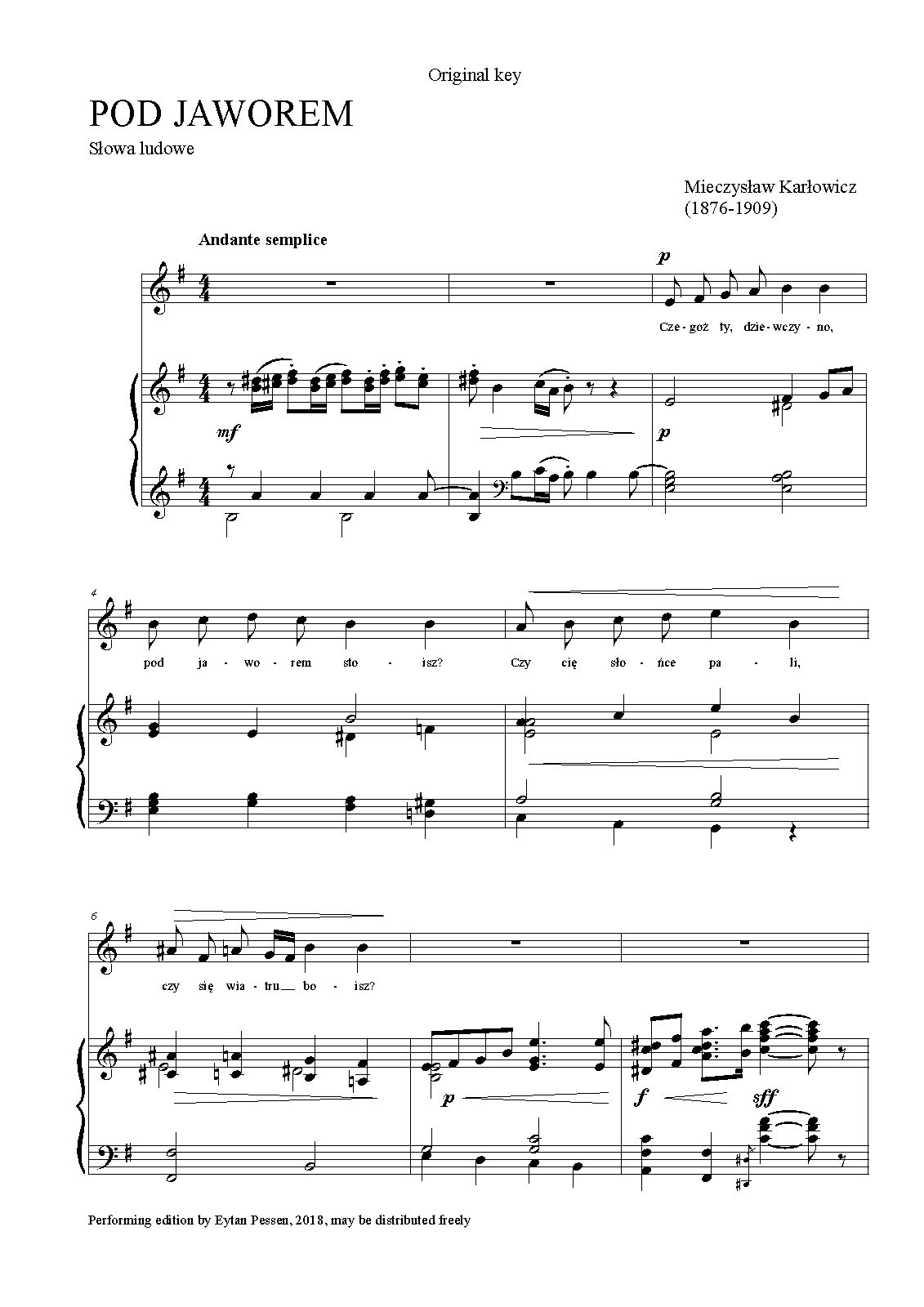 Original key

POD JAWOREM

Słowa ludowe

Mieczysław Karłowicz
(1876-1909)

Andante semplice

p

Cze - goż ty, dzie - wczy - no,

mf

p

4

pod ja - wo - rem sto - isz? Czy cię sło - ńce pa - li,

6

czy się wia - tru bo - isz?

p

f

sff

Performing edition by Eytan Pessen, 2018, may be distributed freely